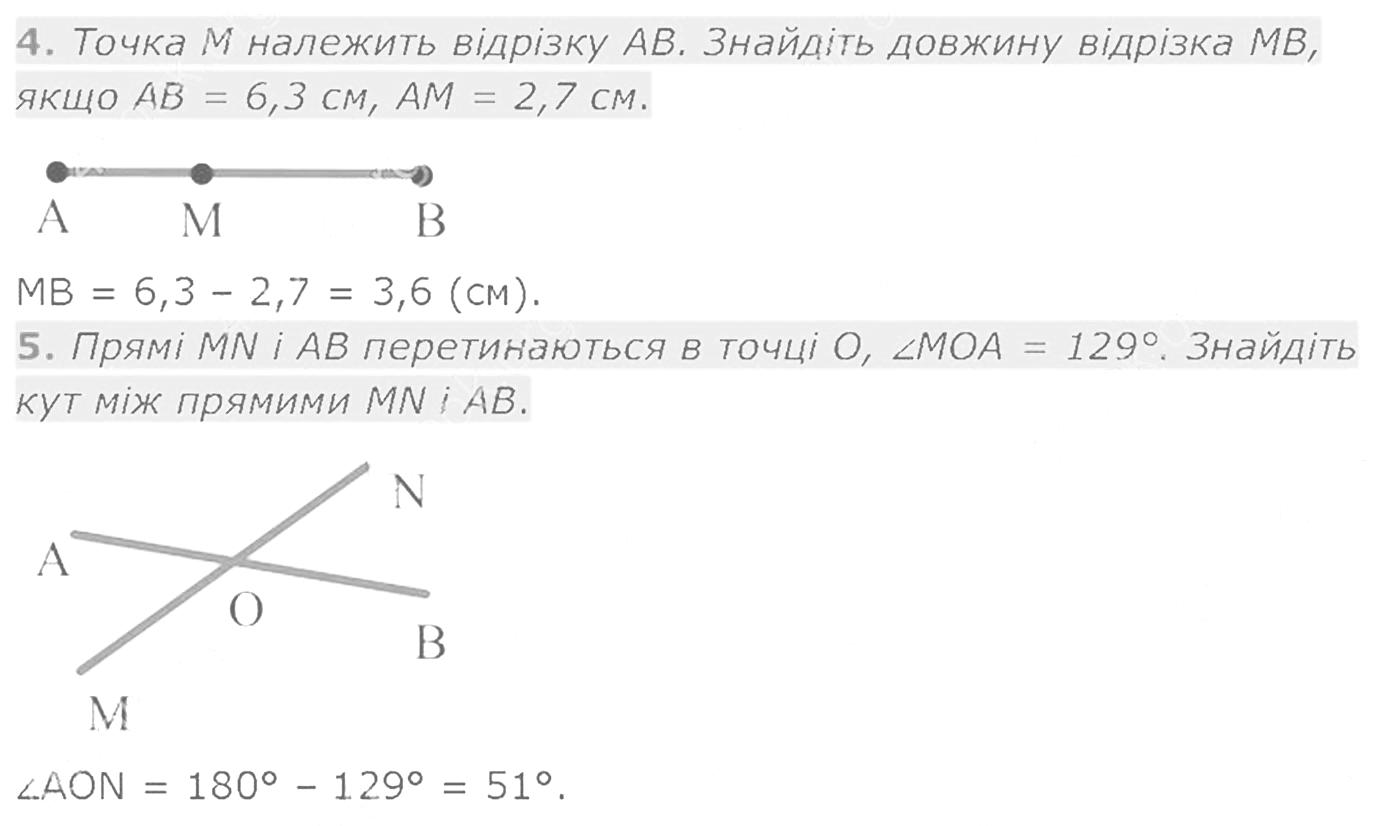 4. Точка M належить відрізку AB. Знайдіть довжину відрізка MB, якщо AB = 6,3 см, AM = 2,7 см.

A M B

MB = 6,3 – 2,7 = 3,6 (см).

5. Прямі MN і AB перетинаються в точці O, $\angle MOA = 129°$. Знайдіть кут між прямими MN і AB.

N
A
O
B
M

$\angle AON = 180° - 129° = 51°$.